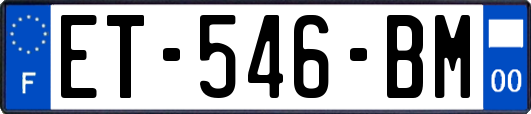 F
ET-546-BM
00